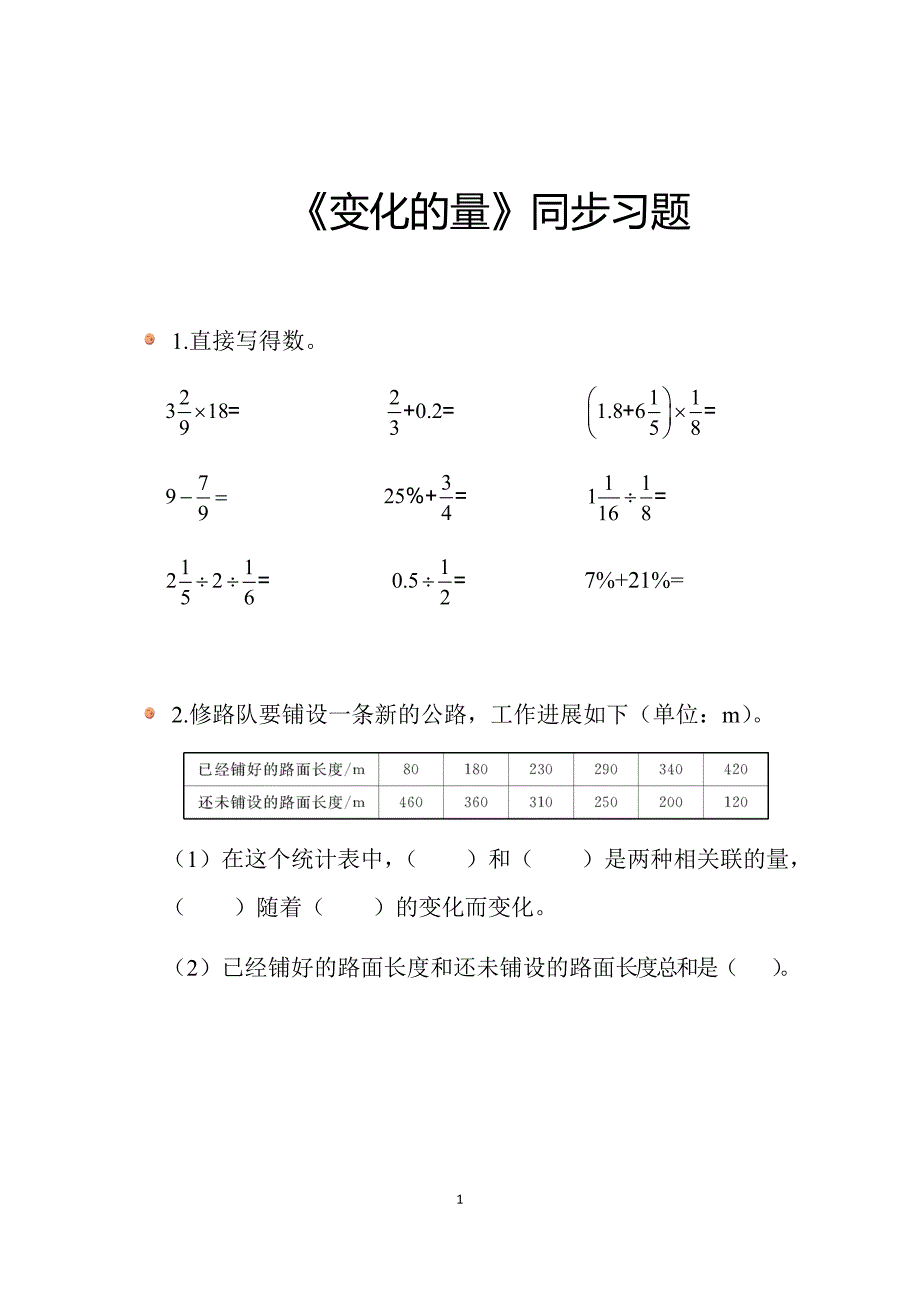 《变化的量》同步习题

1.直接写得数。

$3\frac{2}{9}\times18=$

$\frac{2}{3}+0.2=$

$\left(1.8+6\frac{1}{5}\right)\times\frac{1}{8}=$

$9-\frac{7}{9}=$

$25\%+\frac{3}{4}=$

$1\frac{1}{16}\div\frac{1}{8}=$

$2\frac{1}{5}\div2\div\frac{1}{6}=$

$0.5\div\frac{1}{2}=$

$7\%+21\%=$

2.修路队要铺设一条新的公路，工作进展如下（单位：m)。

| 已经铺好的路面长度/m | 80 | 180 | 230 | 290 | 340 | 420 |
|---|---|---|---|---|---|---|
| 还未铺设的路面长度/m | 460 | 360 | 310 | 250 | 200 | 120 |

（1）在这个统计表中，（　　）和（　　）是两种相关联的量，（　　）随着（　　）的变化而变化。

（2）已经铺好的路面长度和还未铺设的路面长度总和是（　　)。

1